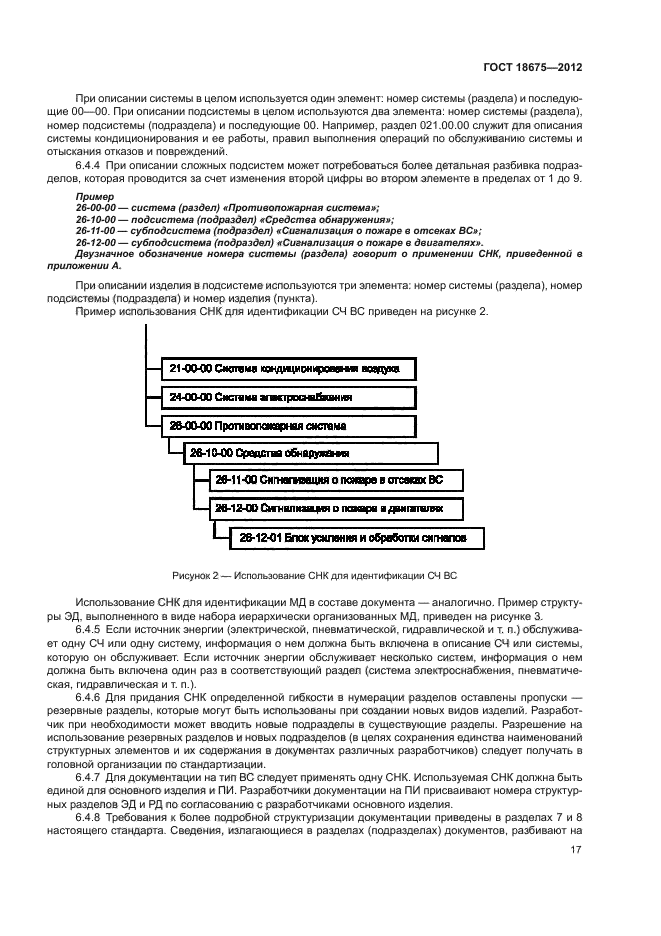 ГОСТ 18675—2012

При описании системы в целом используется один элемент: номер системы (раздела) и последующие 00—00. При описании подсистемы в целом используются два элемента: номер системы (раздела), номер подсистемы (подраздела) и последующие 00. Например, раздел 021.00.00 служит для описания системы кондиционирования и ее работы, правил выполнения операций по обслуживанию системы и отыскания отказов и повреждений.

6.4.4 При описании сложных подсистем может потребоваться более детальная разбивка подразделов, которая проводится за счет изменения второй цифры во втором элементе в пределах от 1 до 9.

Пример
26-00-00 — система (раздел) «Противопожарная система»;
26-10-00 — подсистема (подраздел) «Средства обнаружения»;
26-11-00 — субподсистема (подраздел) «Сигнализация о пожаре в отсеках ВС»;
26-12-00 — субподсистема (подраздел) «Сигнализация о пожаре в двигателях».
Двузначное обозначение номера системы (раздела) говорит о применении СНК, приведенной в приложении А.

При описании изделия в подсистеме используются три элемента: номер системы (раздела), номер подсистемы (подраздела) и номер изделия (пункта).

Пример использования СНК для идентификации СЧ ВС приведен на рисунке 2.

21-00-00 Система кондиционирования воздуха

24-00-00 Система электроснабжения

26-00-00 Противопожарная система

26-10-00 Средства обнаружения

26-11-00 Сигнализация о пожаре в отсеках ВС

26-12-00 Сигнализация о пожаре в двигателях

26-12-01 Блок усиления и обработки сигналов

Рисунок 2 — Использование СНК для идентификации СЧ ВС

Использование СНК для идентификации МД в составе документа — аналогично. Пример структуры ЭД, выполненного в виде набора иерархически организованных МД, приведен на рисунке 3.

6.4.5 Если источник энергии (электрической, пневматической, гидравлической и т. п.) обслуживает одну СЧ или одну систему, информация о нем должна быть включена в описание СЧ или системы, которую он обслуживает. Если источник энергии обслуживает несколько систем, информация о нем должна быть включена один раз в соответствующий раздел (система электроснабжения, пневматическая, гидравлическая и т. п.).

6.4.6 Для придания СНК определенной гибкости в нумерации разделов оставлены пропуски — резервные разделы, которые могут быть использованы при создании новых видов изделий. Разработчик при необходимости может вводить новые подразделы в существующие разделы. Разрешение на использование резервных разделов и новых подразделов (в целях сохранения единства наименований структурных элементов и их содержания в документах различных разработчиков) следует получать в головной организации по стандартизации.

6.4.7 Для документации на тип ВС следует применять одну СНК. Используемая СНК должна быть единой для основного изделия и ПИ. Разработчики документации на ПИ присваивают номера структурных разделов ЭД и РД по согласованию с разработчиками основного изделия.

6.4.8 Требования к более подробной структуризации документации приведены в разделах 7 и 8 настоящего стандарта. Сведения, излагающиеся в разделах (подразделах) документов, разбивают на

17